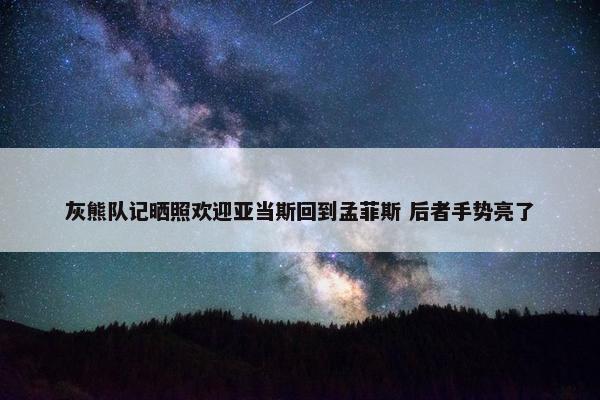 灰熊队记晒照欢迎亚当斯回到孟菲斯 后者手势亮了